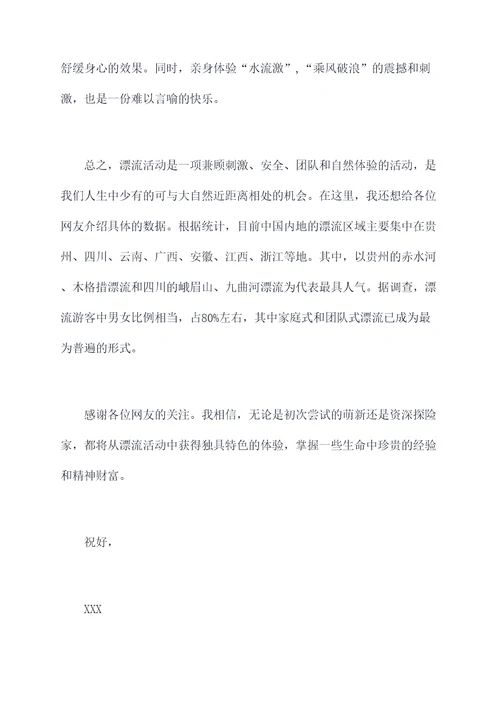 舒缓身心的效果。同时，亲身体验“水流激”，“乘风破浪”的震撼和刺激，也是一份难以言喻的快乐。

总之，漂流活动是一项兼顾刺激、安全、团队和自然体验的活动，是我们人生中少有的可与大自然近距离相处的机会。在这里，我还想给各位网友介绍具体的数据。根据统计，目前中国内地的漂流区域主要集中在贵州、四川、云南、广西、安徽、江西、浙江等地。其中，以贵州的赤水河、木格措漂流和四川的峨眉山、九曲河漂流为代表最具人气。据调查，漂流游客中男女比例相当，占80%左右，其中家庭式和团队式漂流已成为最为普遍的形式。

感谢各位网友的关注。我相信，无论是初次尝试的萌新还是资深探险家，都将从漂流活动中获得独具特色的体验，掌握一些生命中珍贵的经验和精神财富。

祝好，

XXX